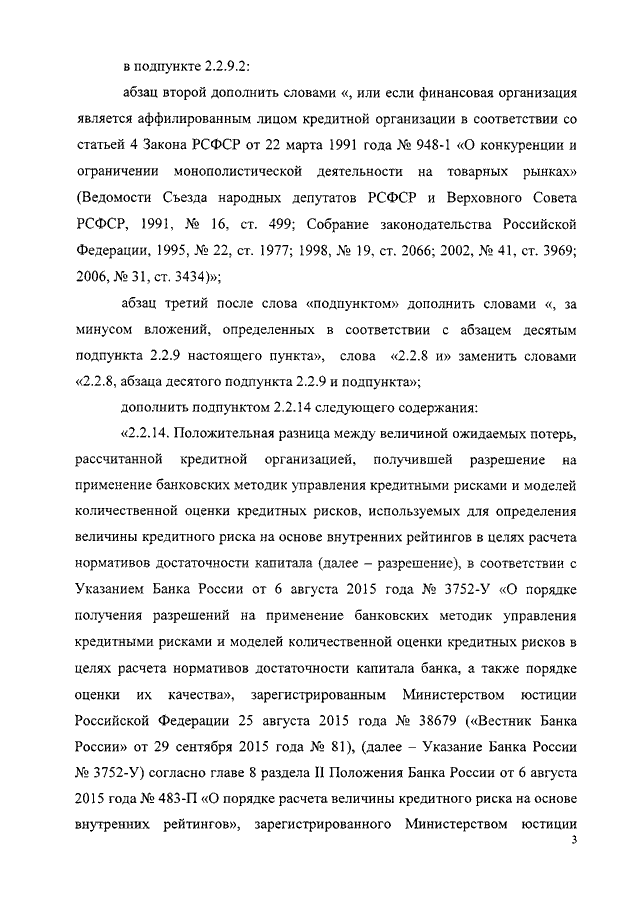 в подпункте 2.2.9.2:

абзац второй дополнить словами «, или если финансовая организация является аффилированным лицом кредитной организации в соответствии со статьей 4 Закона РСФСР от 22 марта 1991 года № 948-1 «О конкуренции и ограничении монополистической деятельности на товарных рынках» (Ведомости Съезда народных депутатов РСФСР и Верховного Совета РСФСР, 1991, № 16, ст. 499; Собрание законодательства Российской Федерации, 1995, № 22, ст. 1977; 1998, № 19, ст. 2066; 2002, № 41, ст. 3969; 2006, № 31, ст. 3434)»;

абзац третий после слова «подпунктом» дополнить словами «, за минусом вложений, определенных в соответствии с абзацем десятым подпункта 2.2.9 настоящего пункта», слова «2.2.8 и» заменить словами «2.2.8, абзаца десятого подпункта 2.2.9 и подпункта»;

дополнить подпунктом 2.2.14 следующего содержания:

«2.2.14. Положительная разница между величиной ожидаемых потерь, рассчитанной кредитной организацией, получившей разрешение на применение банковских методик управления кредитными рисками и моделей количественной оценки кредитных рисков, используемых для определения величины кредитного риска на основе внутренних рейтингов в целях расчета нормативов достаточности капитала (далее – разрешение), в соответствии с Указанием Банка России от 6 августа 2015 года № 3752-У «О порядке получения разрешений на применение банковских методик управления кредитными рисками и моделей количественной оценки кредитных рисков в целях расчета нормативов достаточности капитала банка, а также порядке оценки их качества», зарегистрированным Министерством юстиции Российской Федерации 25 августа 2015 года № 38679 («Вестник Банка России» от 29 сентября 2015 года № 81), (далее – Указание Банка России № 3752-У) согласно главе 8 раздела II Положения Банка России от 6 августа 2015 года № 483-П «О порядке расчета величины кредитного риска на основе внутренних рейтингов», зарегистрированного Министерством юстиции

3